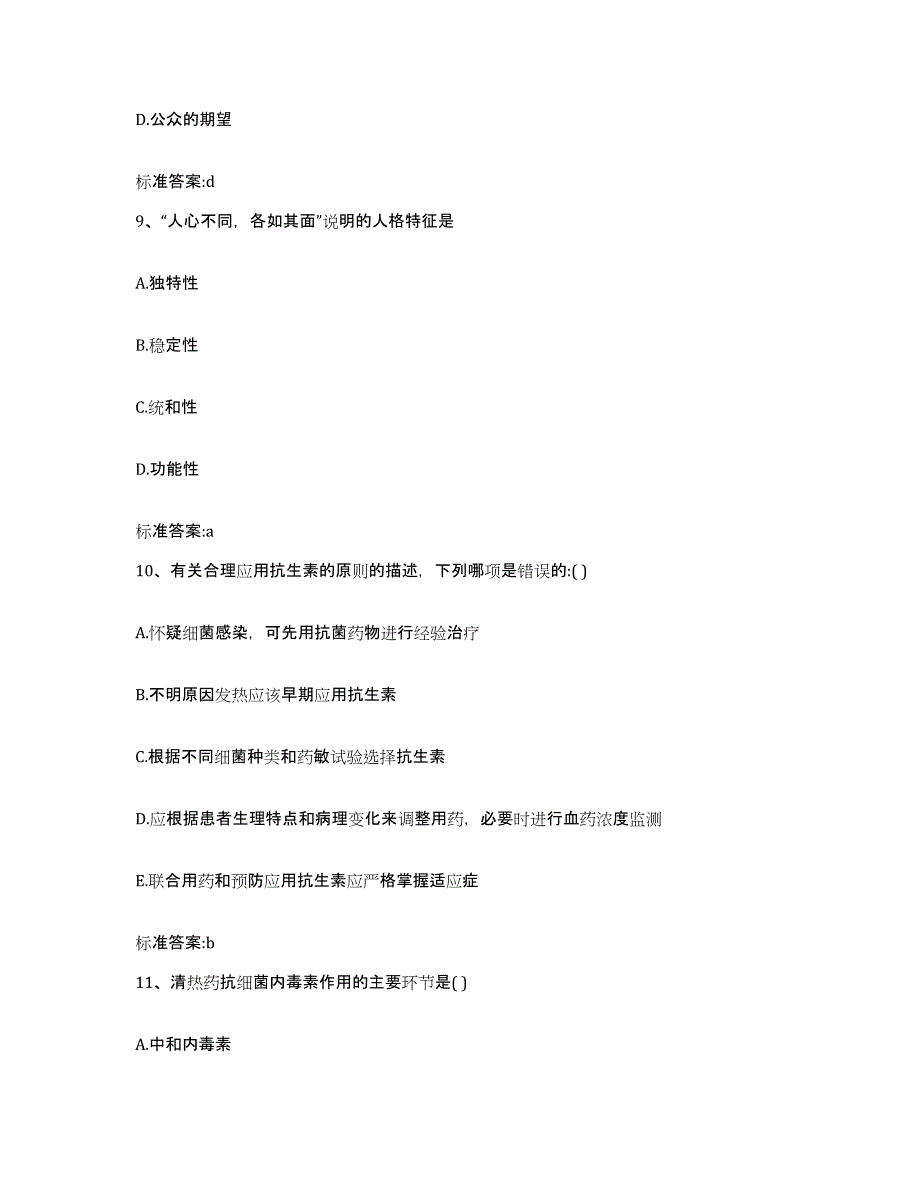 D.公众的期望

标准答案:d

9、“人心不同，各如其面”说明的人格特征是

A.独特性

B.稳定性

C.统和性

D.功能性

标准答案:a

10、有关合理应用抗生素的原则的描述，下列哪项是错误的:( )

A.怀疑细菌感染，可先用抗菌药物进行经验治疗

B.不明原因发热应该早期应用抗生素

C.根据不同细菌种类和药敏试验选择抗生素

D.应根据患者生理特点和病理变化来调整用药，必要时进行血药浓度监测

E.联合用药和预防应用抗生素应严格掌握适应症

标准答案:b

11、清热药抗细菌内毒素作用的主要环节是( )

A.中和内毒素